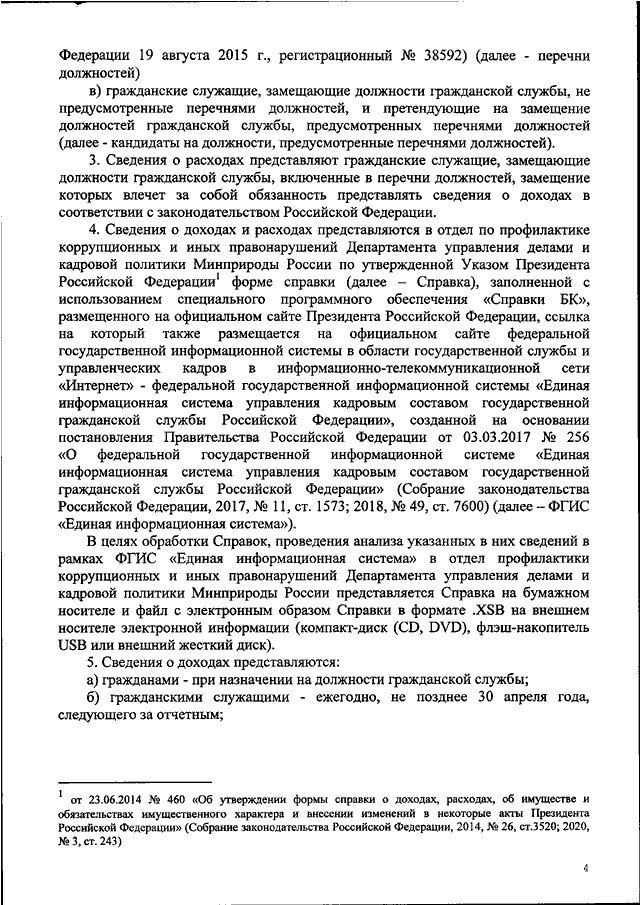 Федерации 19 августа 2015 г., регистрационный № 38592) (далее - перечни должностей)

в) гражданские служащие, замещающие должности гражданской службы, не предусмотренные перечнями должностей, и претендующие на замещение должностей гражданской службы, предусмотренных перечнями должностей (далее - кандидаты на должности, предусмотренные перечнями должностей).

3. Сведения о расходах представляют гражданские служащие, замещающие должности гражданской службы, включенные в перечни должностей, замещение которых влечет за собой обязанность представлять сведения о доходах в соответствии с законодательством Российской Федерации.

4. Сведения о доходах и расходах представляются в отдел по профилактике коррупционных и иных правонарушений Департамента управления делами и кадровой политики Минприроды России по утвержденной Указом Президента Российской Федерации$^1$ форме справки (далее – Справка), заполненной с использованием специального программного обеспечения «Справки БК», размещенного на официальном сайте Президента Российской Федерации, ссылка на который также размещается на официальном сайте федеральной государственной информационной системы в области государственной службы и управленческих кадров в информационно-телекоммуникационной сети «Интернет» - федеральной государственной информационной системы «Единая информационная система управления кадровым составом государственной гражданской службы Российской Федерации», созданной на основании постановления Правительства Российской Федерации от 03.03.2017 № 256 «О федеральной государственной информационной системе «Единая информационная система управления кадровым составом государственной гражданской службы Российской Федерации» (Собрание законодательства Российской Федерации, 2017, № 11, ст. 1573; 2018, № 49, ст. 7600) (далее – ФГИС «Единая информационная система»).

В целях обработки Справок, проведения анализа указанных в них сведений в рамках ФГИС «Единая информационная система» в отдел профилактики коррупционных и иных правонарушений Департамента управления делами и кадровой политики Минприроды России представляется Справка на бумажном носителе и файл с электронным образом Справки в формате .XSB на внешнем носителе электронной информации (компакт-диск (CD, DVD), флэш-накопитель USB или внешний жесткий диск).

5. Сведения о доходах представляются:

а) гражданами - при назначении на должности гражданской службы;

б) гражданскими служащими - ежегодно, не позднее 30 апреля года, следующего за отчетным;

$^1$ от 23.06.2014 № 460 «Об утверждении формы справки о доходах, расходах, об имуществе и обязательствах имущественного характера и внесении изменений в некоторые акты Президента Российской Федерации» (Собрание законодательства Российской Федерации, 2014, № 26, ст.3520; 2020, № 3, ст. 243)

4